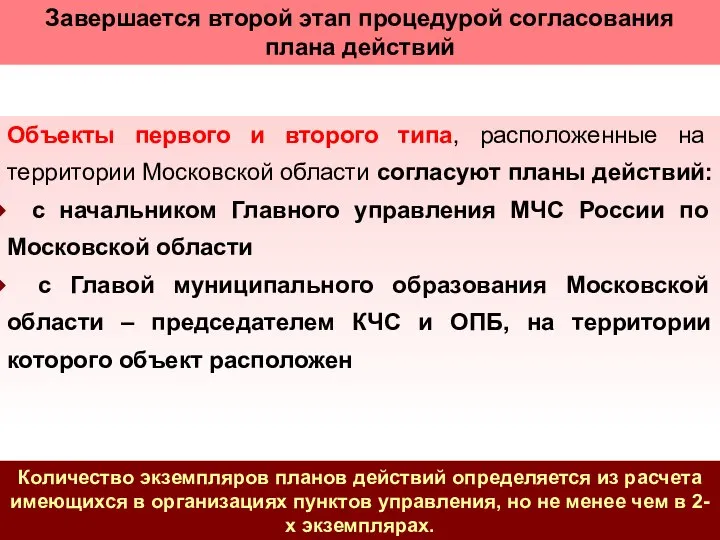 Завершается второй этап процедурой согласования плана действий

Объекты первого и второго типа, расположенные на территории Московской области согласуют планы действий:

с начальником Главного управления МЧС России по Московской области

с Главой муниципального образования Московской области – председателем КЧС и ОПБ, на территории которого объект расположен

Количество экземпляров планов действий определяется из расчета имеющихся в организациях пунктов управления, но не менее чем в 2-х экземплярах.